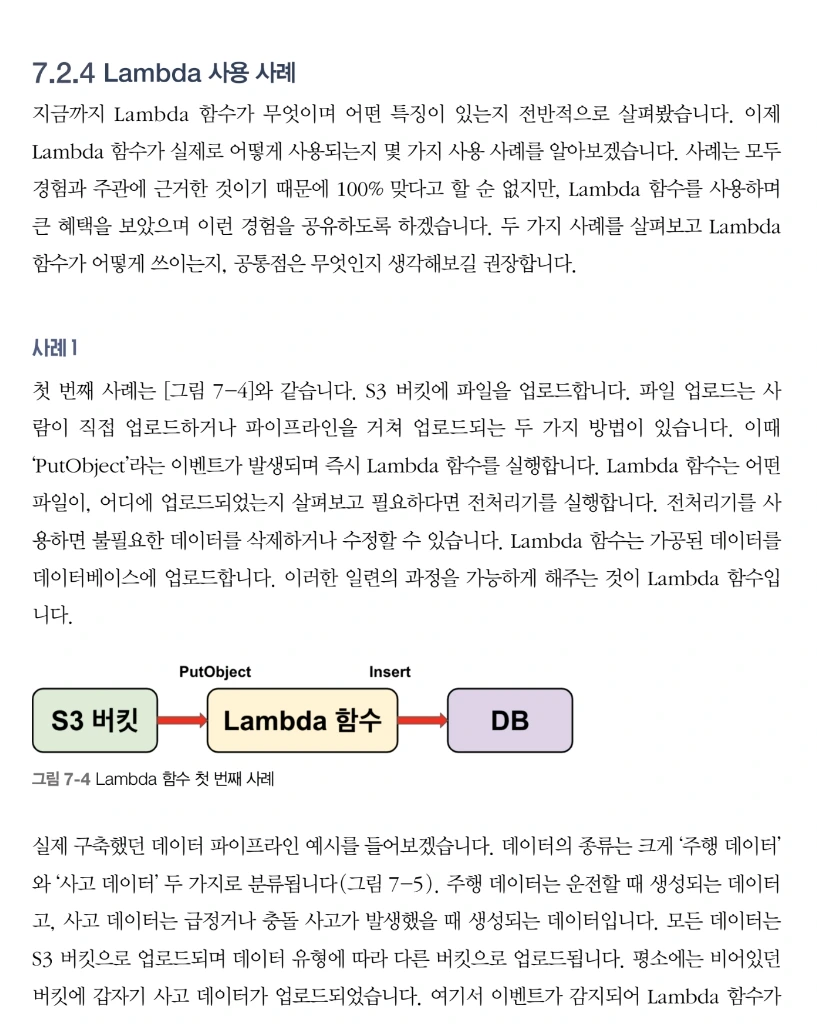 7.2.4 Lambda 사용 사례

지금까지 Lambda 함수가 무엇이며 어떤 특징이 있는지 전반적으로 살펴봤습니다. 이제 Lambda 함수가 실제로 어떻게 사용되는지 몇 가지 사용 사례를 알아보겠습니다. 사례는 모두 경험과 주관에 근거한 것이기 때문에 100% 맞다고 할 순 없지만, Lambda 함수를 사용하며 큰 혜택을 보았으며 이런 경험을 공유하도록 하겠습니다. 두 가지 사례를 살펴보고 Lambda 함수가 어떻게 쓰이는지, 공통점은 무엇인지 생각해보길 권장합니다.

사례 1

첫 번째 사례는 [그림 7-4]와 같습니다. S3 버킷에 파일을 업로드합니다. 파일 업로드는 사람이 직접 업로드하거나 파이프라인을 거쳐 업로드되는 두 가지 방법이 있습니다. 이때 'PutObject'라는 이벤트가 발생되며 즉시 Lambda 함수를 실행합니다. Lambda 함수는 어떤 파일이, 어디에 업로드되었는지 살펴보고 필요하다면 전처리기를 실행합니다. 전처리기를 사용하면 불필요한 데이터를 삭제하거나 수정할 수 있습니다. Lambda 함수는 가공된 데이터를 데이터베이스에 업로드합니다. 이러한 일련의 과정을 가능하게 해주는 것이 Lambda 함수입니다.

PutObject
Insert
S3 버킷
Lambda 함수
DB

그림 7-4 Lambda 함수 첫 번째 사례

실제 구축했던 데이터 파이프라인 예시를 들어보겠습니다. 데이터의 종류는 크게 '주행 데이터'와 '사고 데이터' 두 가지로 분류됩니다(그림 7-5). 주행 데이터는 운전할 때 생성되는 데이터고, 사고 데이터는 급정거나 충돌 사고가 발생했을 때 생성되는 데이터입니다. 모든 데이터는 S3 버킷으로 업로드되며 데이터 유형에 따라 다른 버킷으로 업로드됩니다. 평소에는 비어있던 버킷에 갑자기 사고 데이터가 업로드되었습니다. 여기서 이벤트가 감지되어 Lambda 함수가